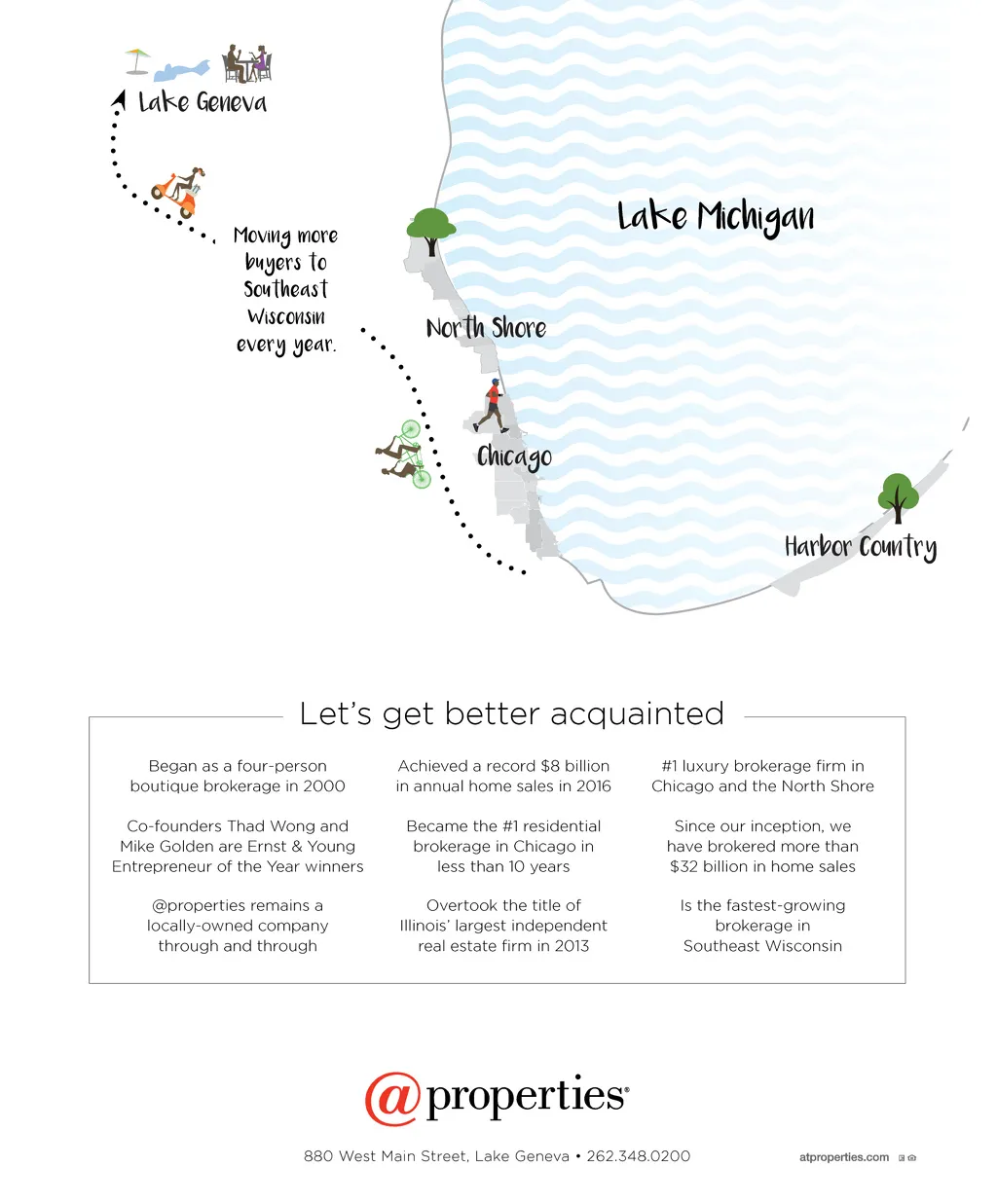 Lake Geneva

Moving more buyers to Southeast Wisconsin every year.

Lake Michigan

North Shore

Chicago

Harbor Country

Let's get better acquainted

Began as a four-person boutique brokerage in 2000

Co-founders Thad Wong and Mike Golden are Ernst & Young Entrepreneur of the Year winners

@properties remains a locally-owned company through and through

Achieved a record $8 billion in annual home sales in 2016

Became the #1 residential brokerage in Chicago in less than 10 years

Overtook the title of Illinois' largest independent real estate firm in 2013

#1 luxury brokerage firm in Chicago and the North Shore

Since our inception, we have brokered more than $32 billion in home sales

Is the fastest-growing brokerage in Southeast Wisconsin

@properties®

880 West Main Street, Lake Geneva • 262.348.0200

atproperties.com